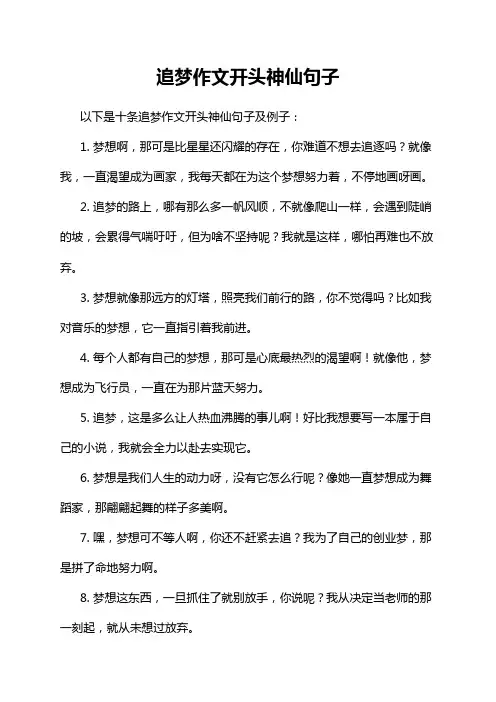 追梦作文开头神仙句子

以下是十条追梦作文开头神仙句子及例子：

1. 梦想啊，那可是比星星还闪耀的存在，你难道不想去追逐吗？就像我，一直渴望成为画家，我每天都在为这个梦想努力着，不停地画呀画。

2. 追梦的路上，哪有那么多一帆风顺，不就像爬山一样，会遇到陡峭的坡，会累得气喘吁吁，但为啥不坚持呢？我就是这样，哪怕再难也不放弃。

3. 梦想就像那远方的灯塔，照亮我们前行的路，你不觉得吗？比如我对音乐的梦想，它一直指引着我前进。

4. 每个人都有自己的梦想，那可是心底最热烈的渴望啊！就像他，梦想成为飞行员，一直在为那片蓝天努力。

5. 追梦，这是多么让人热血沸腾的事儿啊！好比我想要写一本属于自己的小说，我就会全力以赴去实现它。

6. 梦想是我们人生的动力呀，没有它怎么行呢？像她一直梦想成为舞蹈家，那翩翩起舞的样子多美啊。

7. 嘿，梦想可不等人啊，你还不赶紧去追？我为了自己的创业梦，那是拼了命地努力啊。

8. 梦想这东西，一旦抓住了就别放手，你说呢？我从决定当老师的那一刻起，就从未想过放弃。